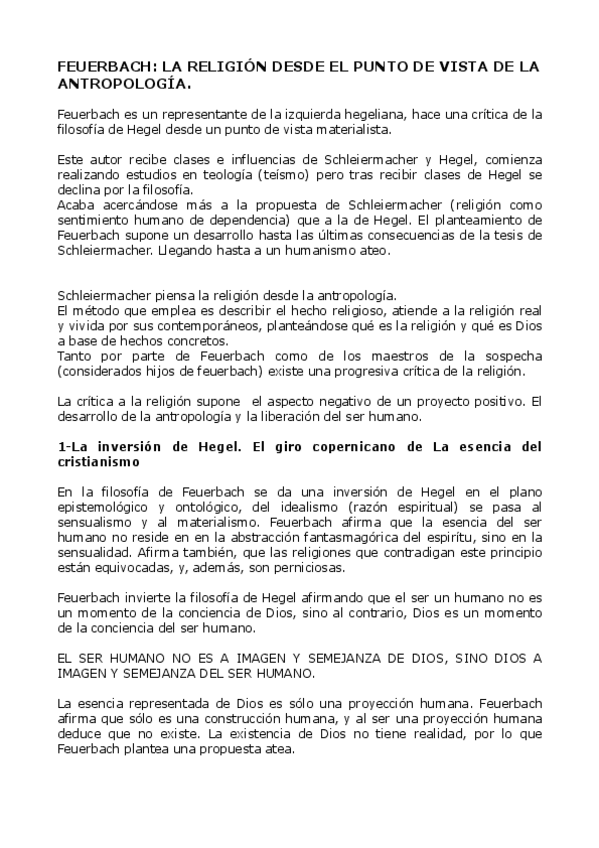 FEUERBACH: LA RELIGIÓN DESDE EL PUNTO DE VISTA DE LA ANTROPOLOGÍA.

Feuerbach es un representante de la izquierda hegeliana, hace una crítica de la filosofía de Hegel desde un punto de vista materialista.

Este autor recibe clases e influencias de Schleiermacher y Hegel, comienza realizando estudios en teología (teísmo) pero tras recibir clases de Hegel se declina por la filosofía.
Acaba acercándose más a la propuesta de Schleiermacher (religión como sentimiento humano de dependencia) que a la de Hegel. El planteamiento de Feuerbach supone un desarrollo hasta las últimas consecuencias de la tesis de Schleiermacher. Llegando hasta a un humanismo ateo.

Schleiermacher piensa la religión desde la antropología.
El método que emplea es describir el hecho religioso, atiende a la religión real y vivida por sus contemporáneos, planteándose qué es la religión y qué es Dios a base de hechos concretos.
Tanto por parte de Feuerbach como de los maestros de la sospecha (considerados hijos de feuerbach) existe una progresiva crítica de la religión.

La crítica a la religión supone el aspecto negativo de un proyecto positivo. El desarrollo de la antropología y la liberación del ser humano.

1-La inversión de Hegel. El giro copernicano de La esencia del cristianismo

En la filosofía de Feuerbach se da una inversión de Hegel en el plano epistemológico y ontológico, del idealismo (razón espiritual) se pasa al sensualismo y al materialismo. Feuerbach afirma que la esencia del ser humano no reside en en la abstracción fantasmagórica del espíritu, sino en la sensualidad. Afirma también, que las religiones que contradigan este principio están equivocadas, y, además, son perniciosas.

Feuerbach invierte la filosofía de Hegel afirmando que el ser un humano no es un momento de la conciencia de Dios, sino al contrario, Dios es un momento de la conciencia del ser humano.

EL SER HUMANO NO ES A IMAGEN Y SEMEJANZA DE DIOS, SINO DIOS A IMAGEN Y SEMEJANZA DEL SER HUMANO.

La esencia representada de Dios es sólo una proyección humana. Feuerbach afirma que sólo es una construcción humana, y al ser una proyección humana deduce que no existe. La existencia de Dios no tiene realidad, por lo que Feuerbach plantea una propuesta atea.